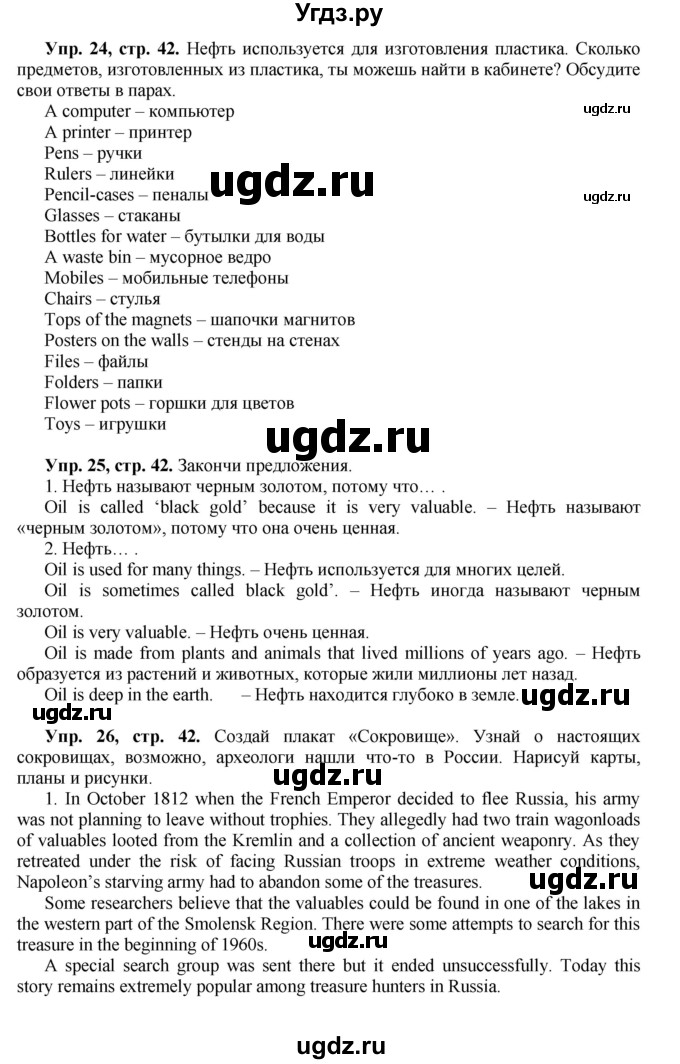 Угдз.ру

**Упр. 24, стр. 42.** Нефть используется для изготовления пластика. Сколько предметов, изготовленных из пластика, ты можешь найти в кабинете? Обсудите свои ответы в парах.

ugdz.ru

A computer – компьютер
A printer – принтер
Pens – ручки
Rulers – линейки
Pencil-cases – пеналы

ugdz.ru

ugdz.ru

Glasses – стаканы
Bottles for water – бутылки для воды
A waste bin – мусорное ведро
Mobiles – мобильные телефоны
Chairs – стулья
Tops of the magnets – шапочки магнитов
Posters on the walls – стенды на стенах
Files – файлы
Folders – папки
Flower pots – горшки для цветов
Toys – игрушки

ugdz.ru

**Упр. 25, стр. 42.** Закончи предложения.
1. Нефть называют черным золотом, потому что… .
Oil is called ‘black gold’ because it is very valuable. – Нефть называют «черным золотом», потому что она очень ценная.
2. Нефть… .
Oil is used for many things. – Нефть используется для многих целей.
Oil is sometimes called black gold’. – Нефть иногда называют черным золотом.
Oil is very valuable. – Нефть очень ценная.
Oil is made from plants and animals that lived millions of years ago. – Нефть образуется из растений и животных, которые жили миллионы лет назад.
Oil is deep in the earth. – Нефть находится глубоко в земле.

ugdz.ru

ugdz.ru

**Упр. 26, стр. 42.** Создай плакат «Сокровище». Узнай о настоящих сокровищах, возможно, археологи нашли что-то в России. Нарисуй карты, планы и рисунки.

ugdz.ru

1. In October 1812 when the French Emperor decided to flee Russia, his army was not planning to leave without trophies. They allegedly had two train wagonloads of valuables looted from the Kremlin and a collection of ancient weaponry. As they retreated under the risk of facing Russian troops in extreme weather conditions, Napoleon’s starving army had to abandon some of the treasures.

ugdz.ru

Some researchers believe that the valuables could be found in one of the lakes in the western part of the Smolensk Region. There were some attempts to search for this treasure in the beginning of 1960s.

ugdz.ru

A special search group was sent there but it ended unsuccessfully. Today this story remains extremely popular among treasure hunters in Russia.

ugdz.ru